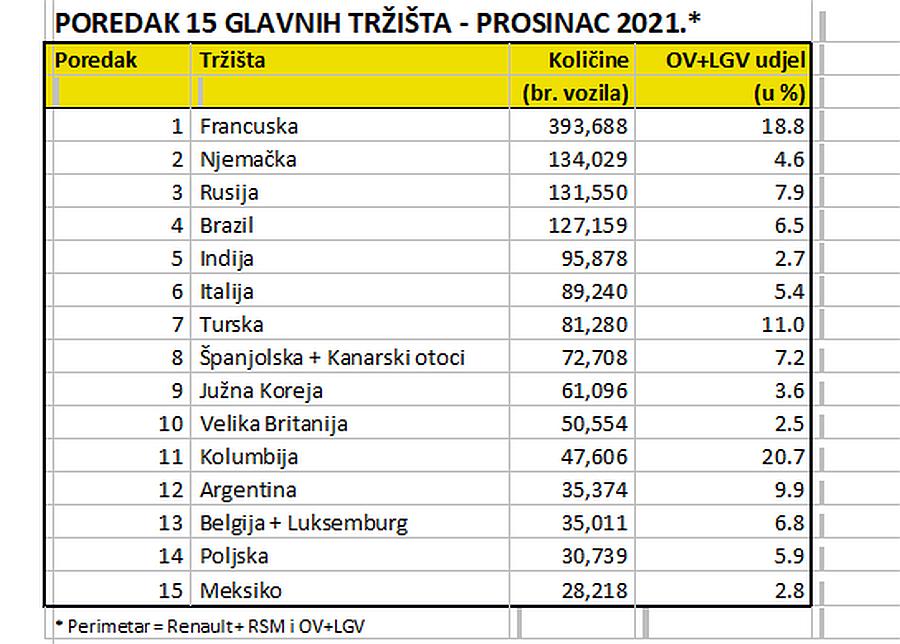 POREDAK 15 GLAVNIH TRŽIŠTA - PROSINAC 2021.*

| Poredak | Tržišta | Količine (br. vozila) | OV+LGV udjel (u %) |
|---|---|---|---|
| 1 | Francuska | 393,688 | 18.8 |
| 2 | Njemačka | 134,029 | 4.6 |
| 3 | Rusija | 131,550 | 7.9 |
| 4 | Brazil | 127,159 | 6.5 |
| 5 | Indija | 95,878 | 2.7 |
| 6 | Italija | 89,240 | 5.4 |
| 7 | Turska | 81,280 | 11.0 |
| 8 | Španjolska + Kanarski otoci | 72,708 | 7.2 |
| 9 | Južna Koreja | 61,096 | 3.6 |
| 10 | Velika Britanija | 50,554 | 2.5 |
| 11 | Kolumbija | 47,606 | 20.7 |
| 12 | Argentina | 35,374 | 9.9 |
| 13 | Belgija + Luksemburg | 35,011 | 6.8 |
| 14 | Poljska | 30,739 | 5.9 |
| 15 | Meksiko | 28,218 | 2.8 |

* Perimetar = Renault + RSM i OV+LGV